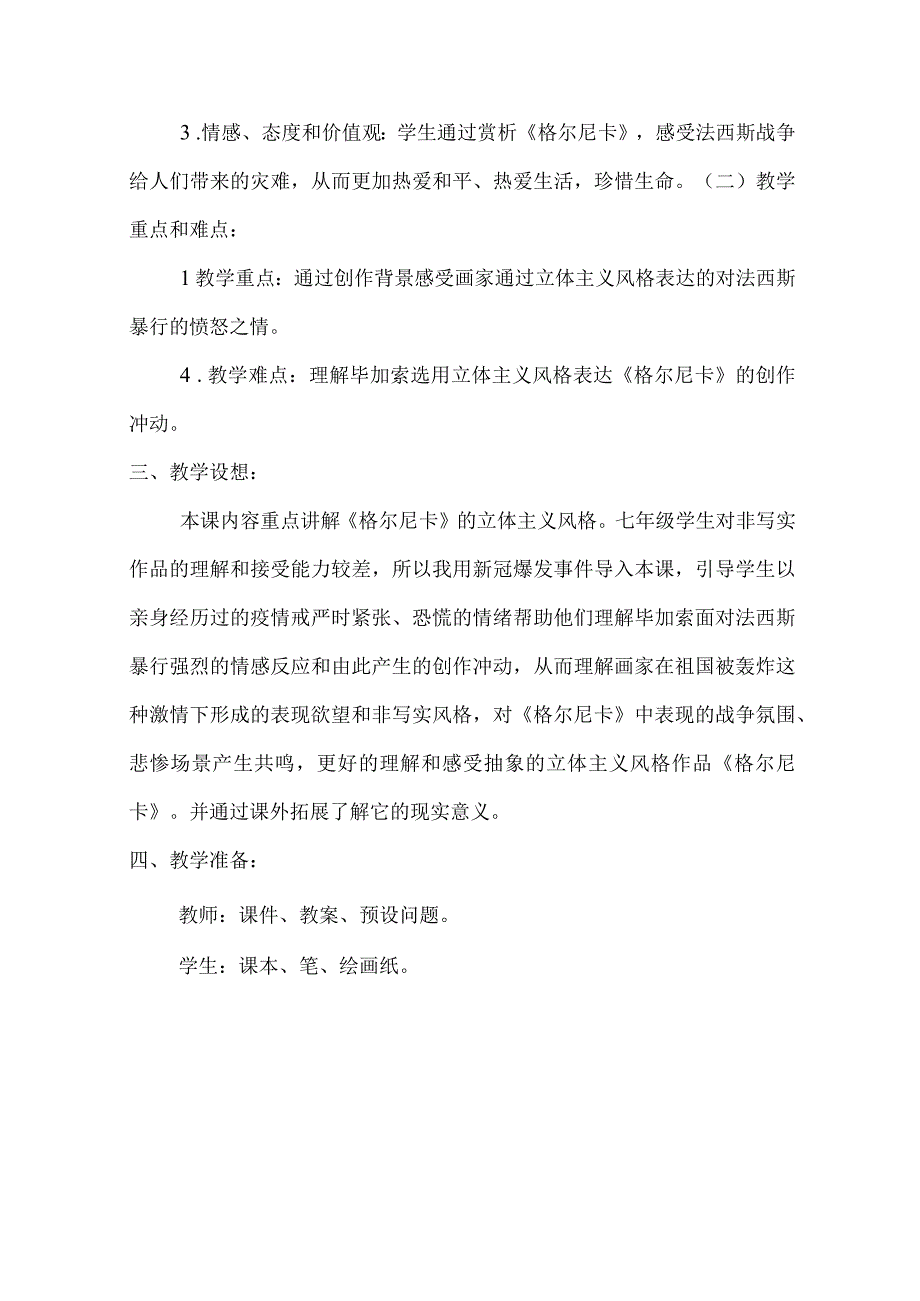 3 .情感、态度和价值观：学生通过赏析《格尔尼卡》，感受法西斯战争给人们带来的灾难，从而更加热爱和平、热爱生活，珍惜生命。（二）教学重点和难点：

1 教学重点：通过创作背景感受画家通过立体主义风格表达的对法西斯暴行的愤怒之情。

4 . 教学难点：理解毕加索选用立体主义风格表达《格尔尼卡》的创作冲动。

三、教学设想：

本课内容重点讲解《格尔尼卡》的立体主义风格。七年级学生对非写实作品的理解和接受能力较差，所以我用新冠爆发事件导入本课，引导学生以亲身经历过的疫情戒严时紧张、恐慌的情绪帮助他们理解毕加索面对法西斯暴行强烈的情感反应和由此产生的创作冲动，从而理解画家在祖国被轰炸这种激情下形成的表现欲望和非写实风格，对《格尔尼卡》中表现的战争氛围、悲惨场景产生共鸣，更好的理解和感受抽象的立体主义风格作品《格尔尼卡》。并通过课外拓展了解它的现实意义。

四、教学准备：

教师：课件、教案、预设问题。

学生：课本、笔、绘画纸。